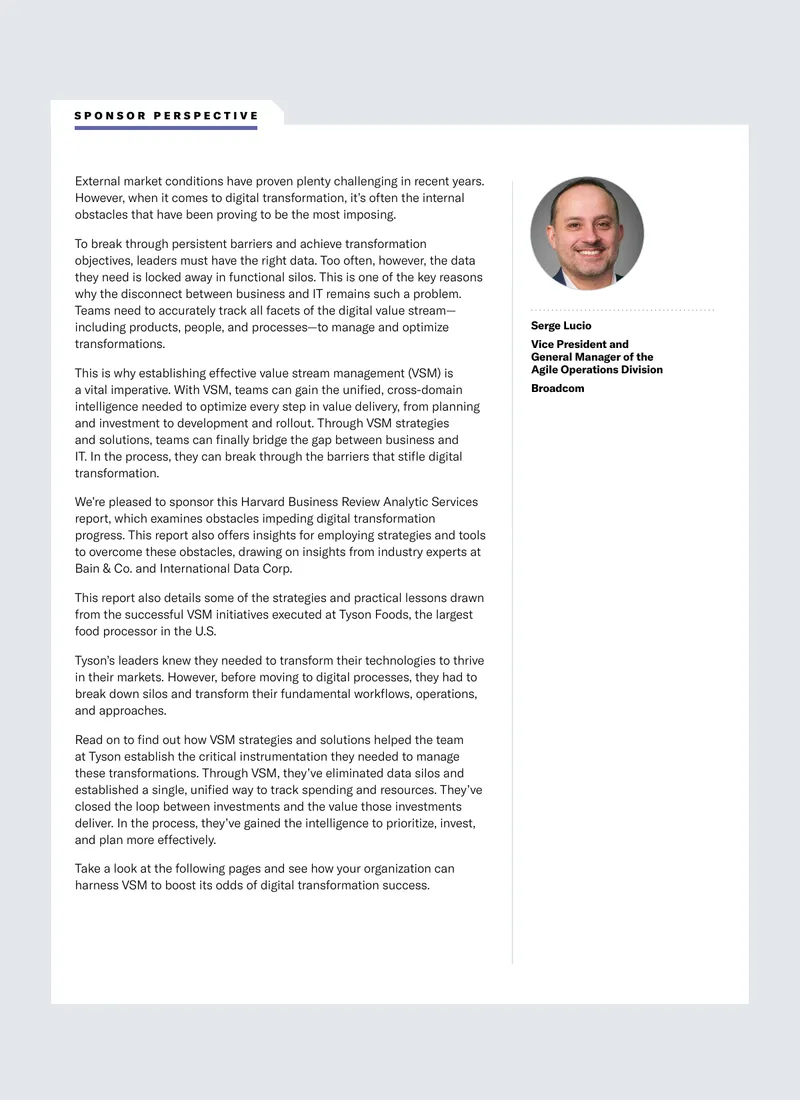 SPONSOR PERSPECTIVE

External market conditions have proven plenty challenging in recent years. However, when it comes to digital transformation, it's often the internal obstacles that have been proving to be the most imposing.

To break through persistent barriers and achieve transformation objectives, leaders must have the right data. Too often, however, the data they need is locked away in functional silos. This is one of the key reasons why the disconnect between business and IT remains such a problem. Teams need to accurately track all facets of the digital value stream—including products, people, and processes—to manage and optimize transformations.

This is why establishing effective value stream management (VSM) is a vital imperative. With VSM, teams can gain the unified, cross-domain intelligence needed to optimize every step in value delivery, from planning and investment to development and rollout. Through VSM strategies and solutions, teams can finally bridge the gap between business and IT. In the process, they can break through the barriers that stifle digital transformation.

We're pleased to sponsor this Harvard Business Review Analytic Services report, which examines obstacles impeding digital transformation progress. This report also offers insights for employing strategies and tools to overcome these obstacles, drawing on insights from industry experts at Bain & Co. and International Data Corp.

This report also details some of the strategies and practical lessons drawn from the successful VSM initiatives executed at Tyson Foods, the largest food processor in the U.S.

Tyson's leaders knew they needed to transform their technologies to thrive in their markets. However, before moving to digital processes, they had to break down silos and transform their fundamental workflows, operations, and approaches.

Read on to find out how VSM strategies and solutions helped the team at Tyson establish the critical instrumentation they needed to manage these transformations. Through VSM, they've eliminated data silos and established a single, unified way to track spending and resources. They've closed the loop between investments and the value those investments deliver. In the process, they've gained the intelligence to prioritize, invest, and plan more effectively.

Take a look at the following pages and see how your organization can harness VSM to boost its odds of digital transformation success.

Serge Lucio

Vice President and
General Manager of the
Agile Operations Division

Broadcom